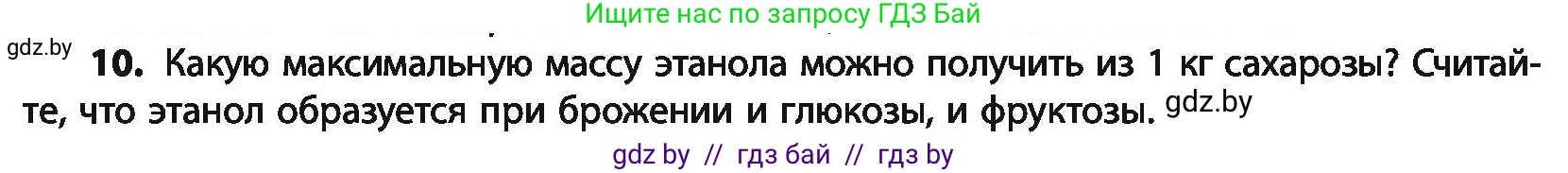 Ищите нас по запросу ГДЗ Бай

gdz.by

10. Какую максимальную массу этанола можно получить из 1 кг сахарозы? Считайте, что этанол образуется при брожении и глюкозы, и фруктозы. gdz.by

gdz by // гдз бай // гдз by